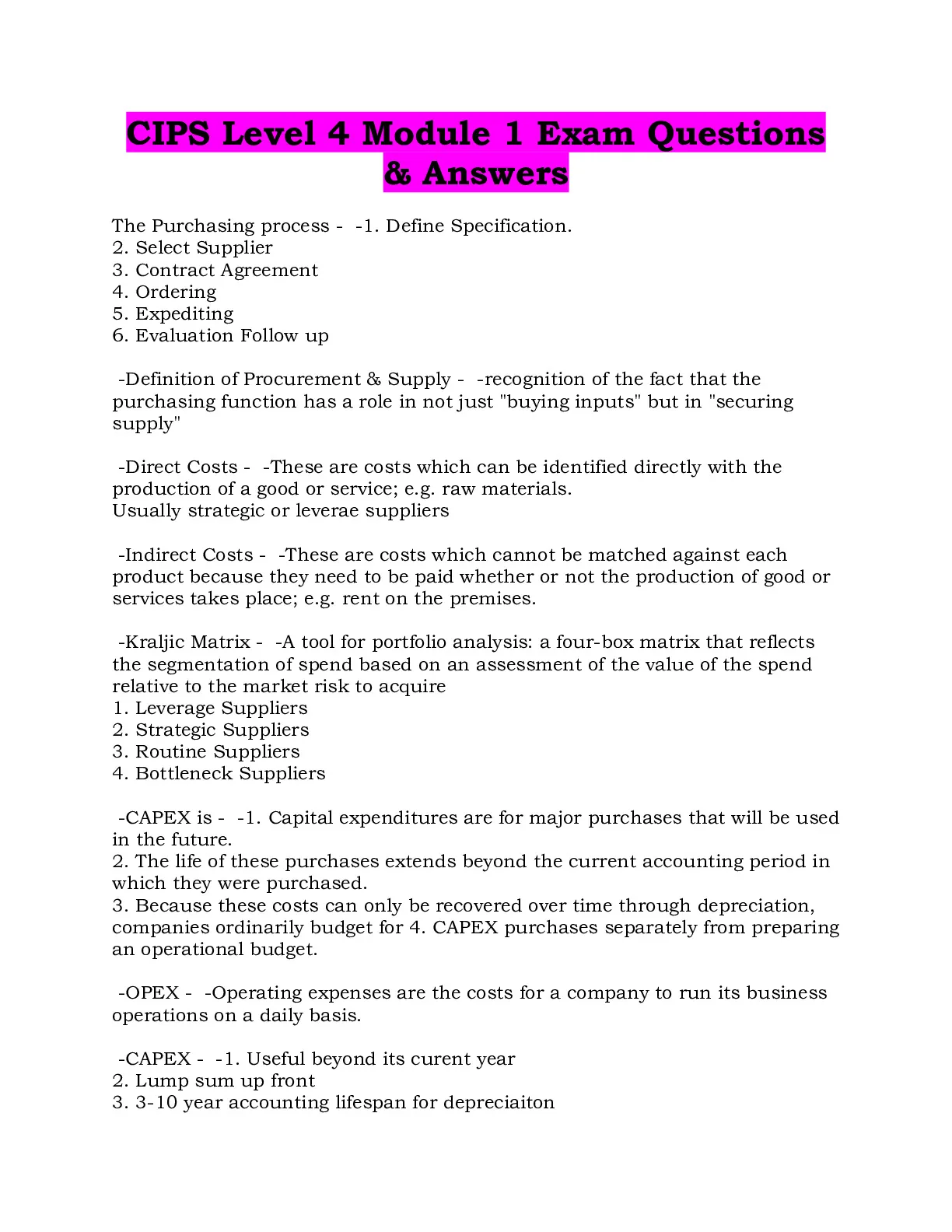 CIPS Level 4 Module 1 Exam Questions & Answers

The Purchasing process - -1. Define Specification.
2. Select Supplier
3. Contract Agreement
4. Ordering
5. Expediting
6. Evaluation Follow up

-Definition of Procurement & Supply - -recognition of the fact that the purchasing function has a role in not just "buying inputs" but in "securing supply"

-Direct Costs - -These are costs which can be identified directly with the production of a good or service; e.g. raw materials.
Usually strategic or leverae suppliers

-Indirect Costs - -These are costs which cannot be matched against each product because they need to be paid whether or not the production of good or services takes place; e.g. rent on the premises.

-Kraljic Matrix - -A tool for portfolio analysis: a four-box matrix that reflects the segmentation of spend based on an assessment of the value of the spend relative to the market risk to acquire
1. Leverage Suppliers
2. Strategic Suppliers
3. Routine Suppliers
4. Bottleneck Suppliers

-CAPEX is - -1. Capital expenditures are for major purchases that will be used in the future.
2. The life of these purchases extends beyond the current accounting period in which they were purchased.
3. Because these costs can only be recovered over time through depreciation, companies ordinarily budget for 4. CAPEX purchases separately from preparing an operational budget.

-OPEX - -Operating expenses are the costs for a company to run its business operations on a daily basis.

-CAPEX - -1. Useful beyond its curent year
2. Lump sum up front
3. 3-10 year accounting lifespan for depreciaiton